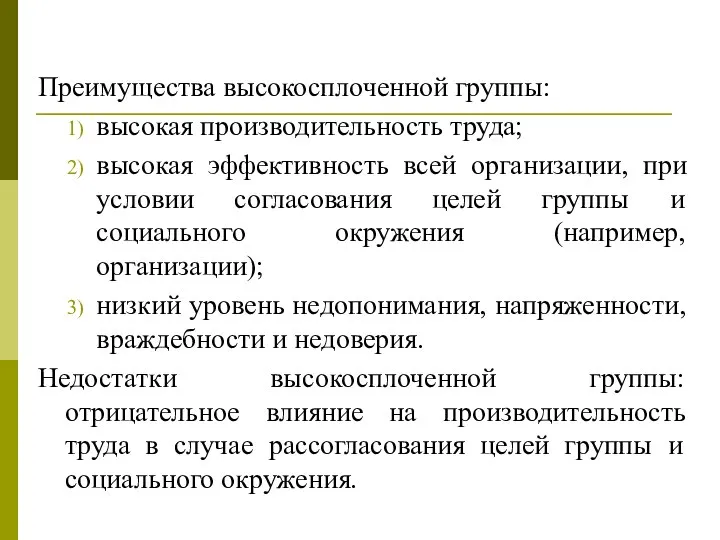 Преимущества высокосплоченной группы:

1) высокая производительность труда;

2) высокая эффективность всей организации, при условии согласования целей группы и социального окружения (например, организации);

3) низкий уровень недопонимания, напряженности, враждебности и недоверия.

Недостатки высокосплоченной группы: отрицательное влияние на производительность труда в случае рассогласования целей группы и социального окружения.